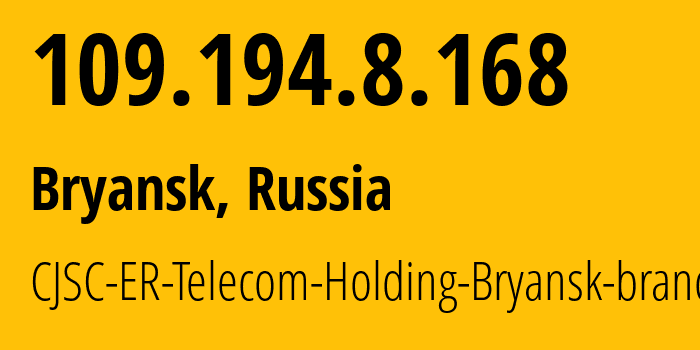 109.194.8.168

Bryansk, Russia

CJSC-ER-Telecom-Holding-Bryansk-branc